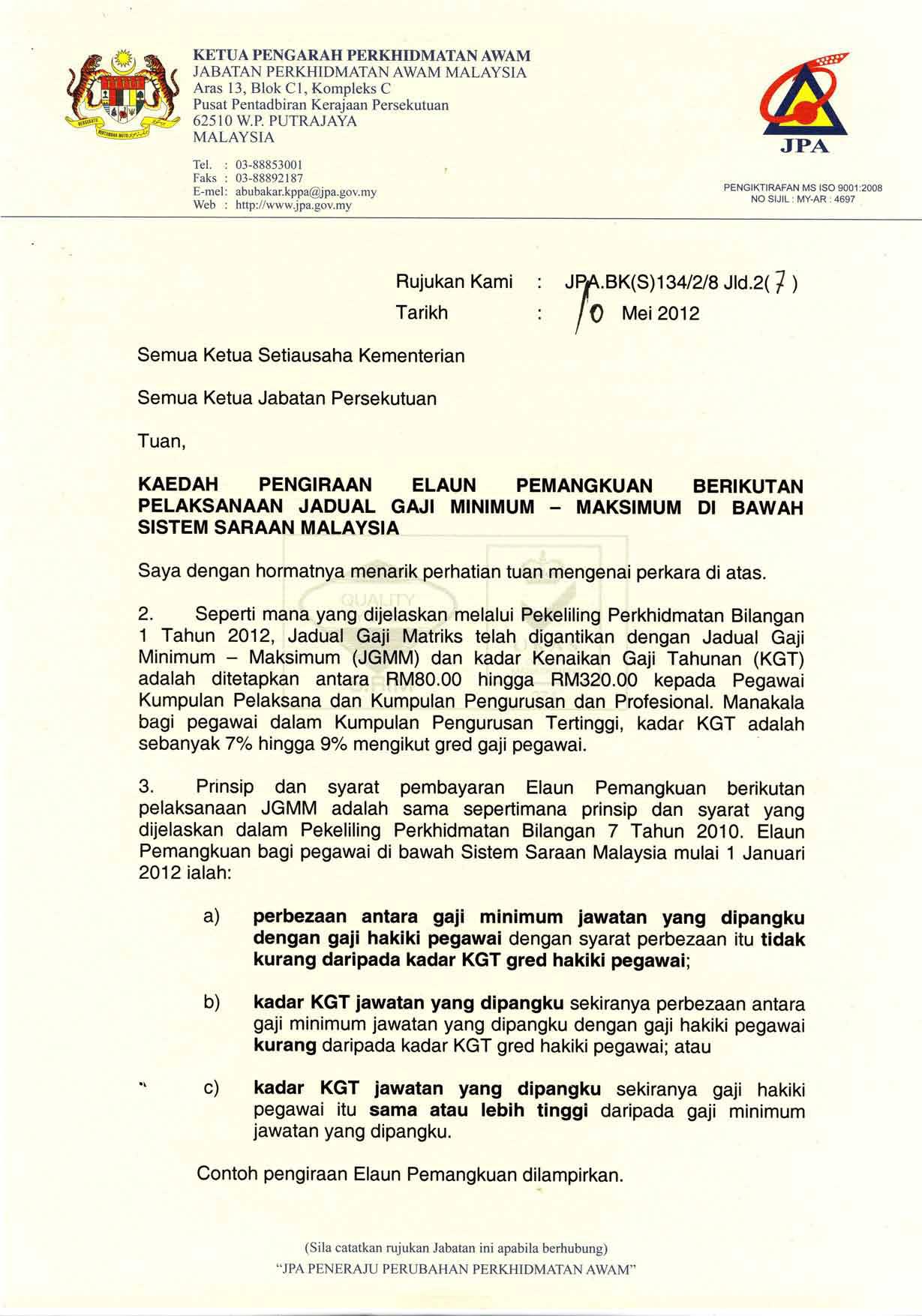 KETUA PENGARAH PERKHIDMATAN AWAM
JABATAN PERKHIDMATAN AWAM MALAYSIA
Aras 13, Blok C1, Kompleks C
Pusat Pentadbiran Kerajaan Persekutuan
62510 W.P. PUTRAJAYA
MALAYSIA

Tel. : 03-88853001
Faks : 03-88892187
E-mel: abubakar.kppa@jpa.gov.my
Web : http://www.jpa.gov.my

JPA

PENGIKTIRAFAN MS ISO 9001:2008
NO SIJIL : MY-AR : 4697

Rujukan Kami : JPA.BK(S)134/2/8 Jld.2( 7 )
Tarikh : 10 Mei 2012

Semua Ketua Setiausaha Kementerian

Semua Ketua Jabatan Persekutuan

Tuan,

KAEDAH PENGIRAAN ELAUN PEMANGKUAN BERIKUTAN PELAKSANAAN JADUAL GAJI MINIMUM – MAKSIMUM DI BAWAH SISTEM SARAAN MALAYSIA

Saya dengan hormatnya menarik perhatian tuan mengenai perkara di atas.

2. Seperti mana yang dijelaskan melalui Pekeliling Perkhidmatan Bilangan 1 Tahun 2012, Jadual Gaji Matriks telah digantikan dengan Jadual Gaji Minimum – Maksimum (JGMM) dan kadar Kenaikan Gaji Tahunan (KGT) adalah ditetapkan antara RM80.00 hingga RM320.00 kepada Pegawai Kumpulan Pelaksana dan Kumpulan Pengurusan dan Profesional. Manakala bagi pegawai dalam Kumpulan Pengurusan Tertinggi, kadar KGT adalah sebanyak 7% hingga 9% mengikut gred gaji pegawai.

3. Prinsip dan syarat pembayaran Elaun Pemangkuan berikutan pelaksanaan JGMM adalah sama sepertimana prinsip dan syarat yang dijelaskan dalam Pekeliling Perkhidmatan Bilangan 7 Tahun 2010. Elaun Pemangkuan bagi pegawai di bawah Sistem Saraan Malaysia mulai 1 Januari 2012 ialah:

a) perbezaan antara gaji minimum jawatan yang dipangku dengan gaji hakiki pegawai dengan syarat perbezaan itu tidak kurang daripada kadar KGT gred hakiki pegawai;

b) kadar KGT jawatan yang dipangku sekiranya perbezaan antara gaji minimum jawatan yang dipangku dengan gaji hakiki pegawai kurang daripada kadar KGT gred hakiki pegawai; atau

c) kadar KGT jawatan yang dipangku sekiranya gaji hakiki pegawai itu sama atau lebih tinggi daripada gaji minimum jawatan yang dipangku.

Contoh pengiraan Elaun Pemangkuan dilampirkan.

(Sila catatkan rujukan Jabatan ini apabila berhubung)
"JPA PENERAJU PERUBAHAN PERKHIDMATAN AWAM"